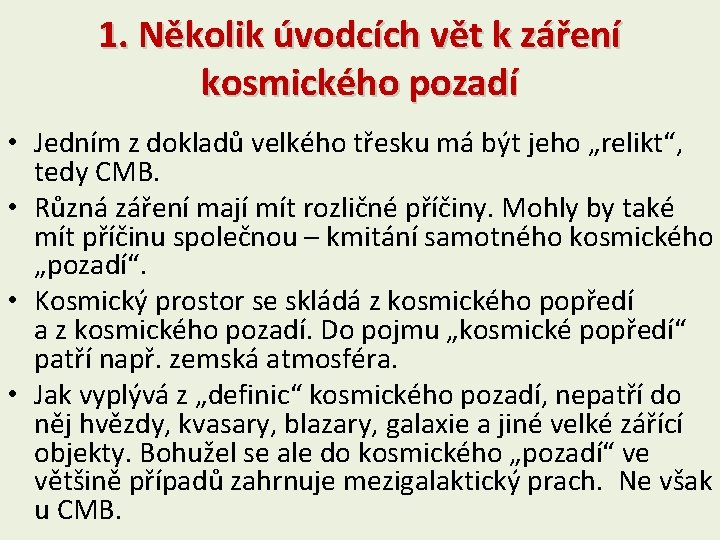 1. Několik úvodcích vět k záření kosmického pozadí

• Jedním z dokladů velkého třesku má být jeho „relikt“, tedy CMB.

• Různá záření mají mít rozličné příčiny. Mohly by také mít příčinu společnou – kmitání samotného kosmického „pozadí“.

• Kosmický prostor se skládá z kosmického popředí a z kosmického pozadí. Do pojmu „kosmické popředí“ patří např. zemská atmosféra.

• Jak vyplývá z „definic“ kosmického pozadí, nepatří do něj hvězdy, kvasary, blazary, galaxie a jiné velké zářící objekty. Bohužel se ale do kosmického „pozadí“ ve většině případů zahrnuje mezigalaktický prach. Ne však u CMB.